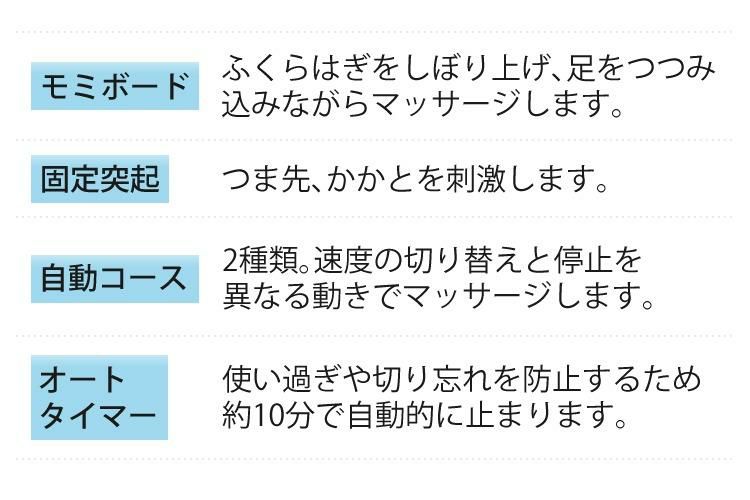 モミボード
ふくらはぎをしぼり上げ、足をつつみ込みながらマッサージします。

固定突起
つま先、かかとを刺激します。

自動コース
2種類。速度の切り替えと停止を異なる動きでマッサージします。

オートタイマー
使い過ぎや切り忘れを防止するため約10分で自動的に止まります。